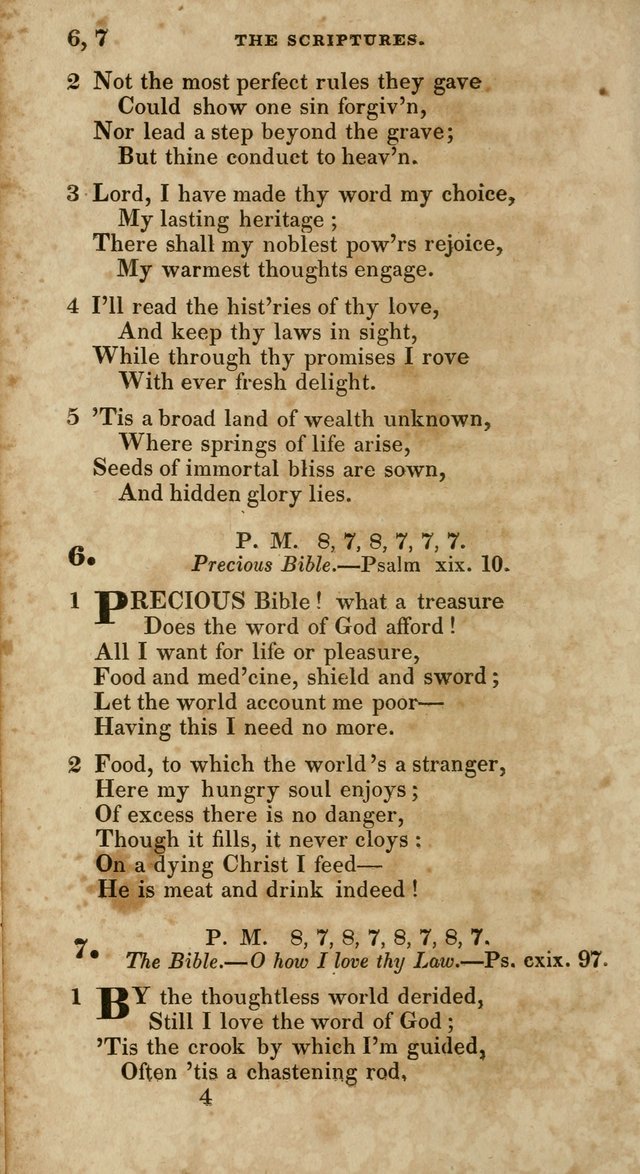 6, 7 THE SCRIPTURES.

2 Not the most perfect rules they gave
Could show one sin forgiv'n,
Nor lead a step beyond the grave;
But thine conduct to heav'n.

3 Lord, I have made thy word my choice,
My lasting heritage;
There shall my noblest pow'rs rejoice,
My warmest thoughts engage.

4 I'll read the hist'ries of thy love,
And keep thy laws in sight,
While through thy promises I rove
With ever fresh delight.

5 'Tis a broad land of wealth unknown,
Where springs of life arise,
Seeds of immortal bliss are sown,
And hidden glory lies.

6. P. M. 8, 7, 8, 7, 7, 7.
Precious Bible.—Psalm xix. 10.

1 PRECIOUS Bible! what a treasure
Does the word of God afford!
All I want for life or pleasure,
Food and med'cine, shield and sword;
Let the world account me poor—
Having this I need no more.

2 Food, to which the world's a stranger,
Here my hungry soul enjoys;
Of excess there is no danger,
Though it fills, it never cloys:
On a dying Christ I feed—
He is meat and drink indeed!

7. P. M. 8, 7, 8, 7, 8, 7, 8, 7.
The Bible.—O how I love thy Law.—Ps. cxix. 97.

1 BY the thoughtless world derided,
Still I love the word of God;
'Tis the crook by which I'm guided,
Often 'tis a chastening rod,

4